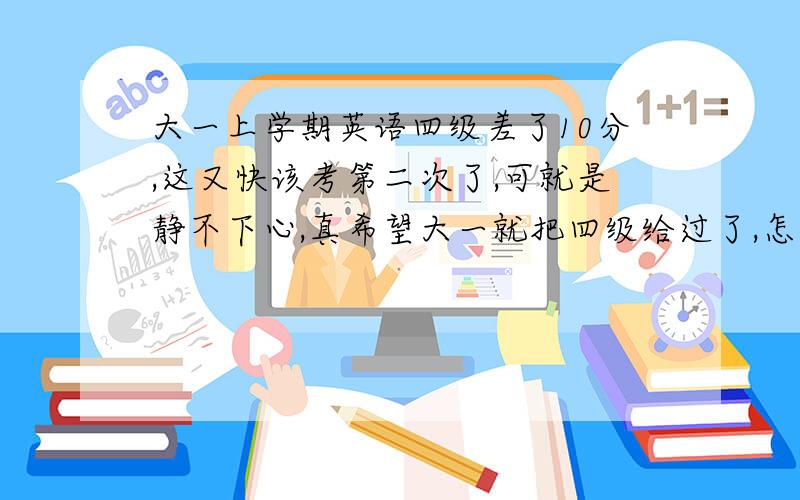 abc

1+1=

大一上学期英语四级差了10分,这又快该考第二次了,可就是静不下心,真希望大一就把四级给过了,怎